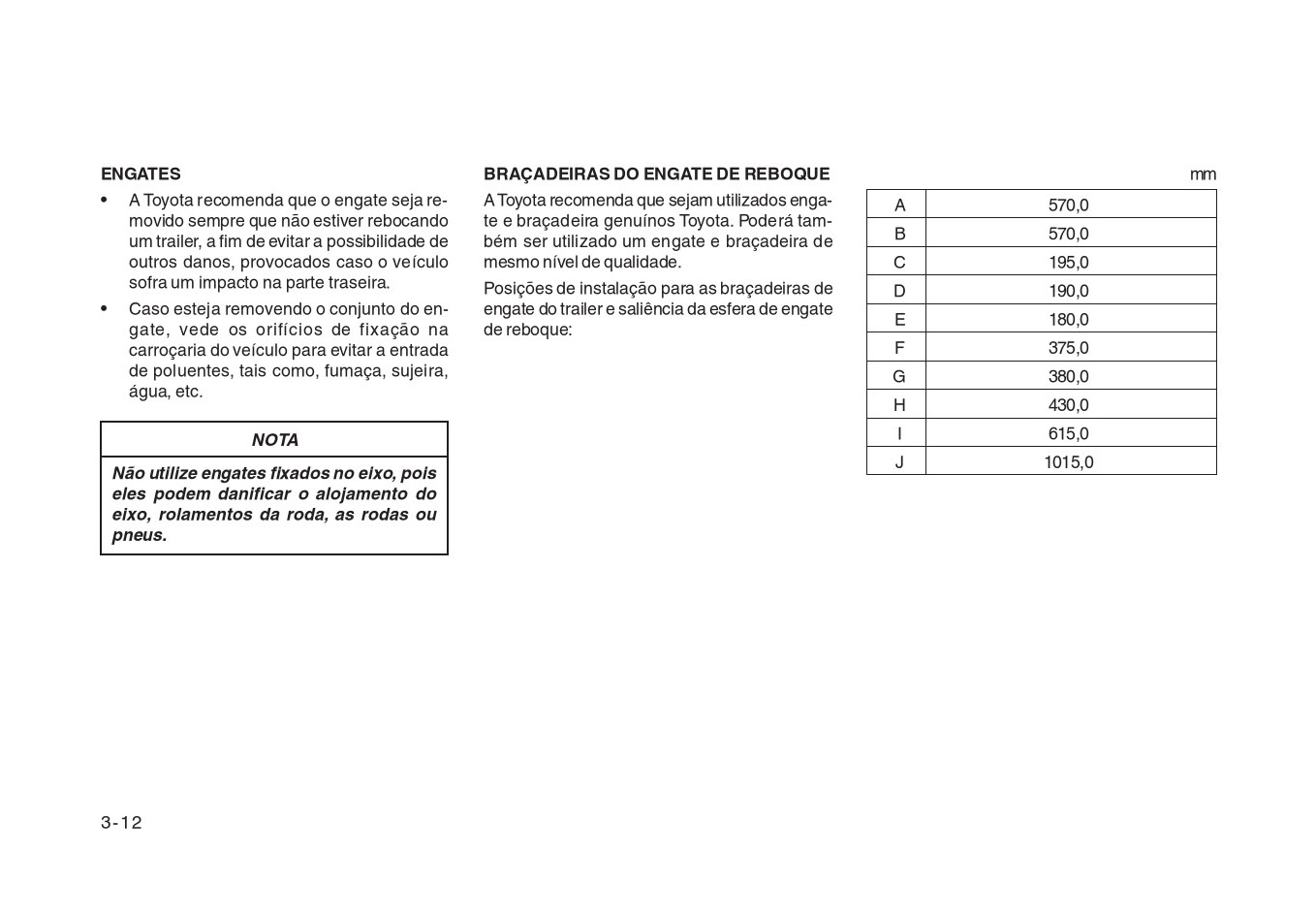 ENGATES

• A Toyota recomenda que o engate seja removido sempre que não estiver rebocando um trailer, a fim de evitar a possibilidade de outros danos, provocados caso o veículo sofra um impacto na parte traseira.

• Caso esteja removendo o conjunto do engate, vede os orifícios de fixação na carroçaria do veículo para evitar a entrada de poluentes, tais como, fumaça, sujeira, água, etc.

NOTA

Não utilize engates fixados no eixo, pois eles podem danificar o alojamento do eixo, rolamentos da roda, as rodas ou pneus.

BRAÇADEIRAS DO ENGATE DE REBOQUE

A Toyota recomenda que sejam utilizados engate e braçadeira genuínos Toyota. Poderá também ser utilizado um engate e braçadeira de mesmo nível de qualidade.

Posições de instalação para as braçadeiras de engate do trailer e saliência da esfera de engate de reboque:

mm

| A | 570,0 |
|---|---|
| B | 570,0 |
| C | 195,0 |
| D | 190,0 |
| E | 180,0 |
| F | 375,0 |
| G | 380,0 |
| H | 430,0 |
| I | 615,0 |
| J | 1015,0 |

3-12